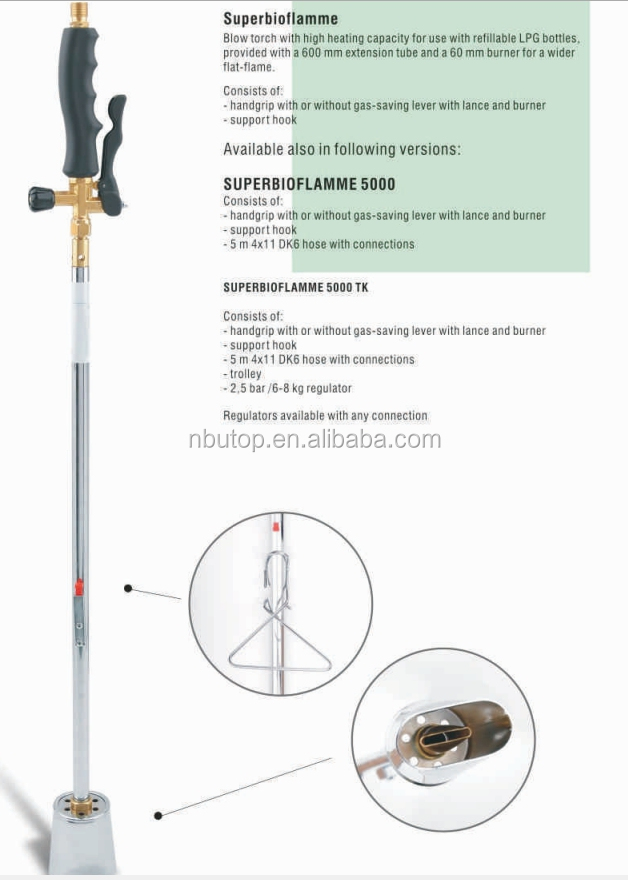 Superbioflamme

Blow torch with high heating capacity for use with refillable LPG bottles, provided with a 600 mm extension tube and a 60 mm burner for a wider flat-flame.

Consists of:
- handgrip with or without gas-saving lever with lance and burner
- support hook

Available also in following versions:

SUPERBIOFLAMME 5000

Consists of:
- handgrip with or without gas-saving lever with lance and burner
- support hook
- 5 m 4x11 DK6 hose with connections

SUPERBIOFLAMME 5000 TK

Consists of:
- handgrip with or without gas-saving lever with lance and burner
- support hook
- 5 m 4x11 DK6 hose with connections
- trolley
- 2,5 bar /6-8 kg regulator

Regulators available with any connection

nbutop.en.alibaba.com